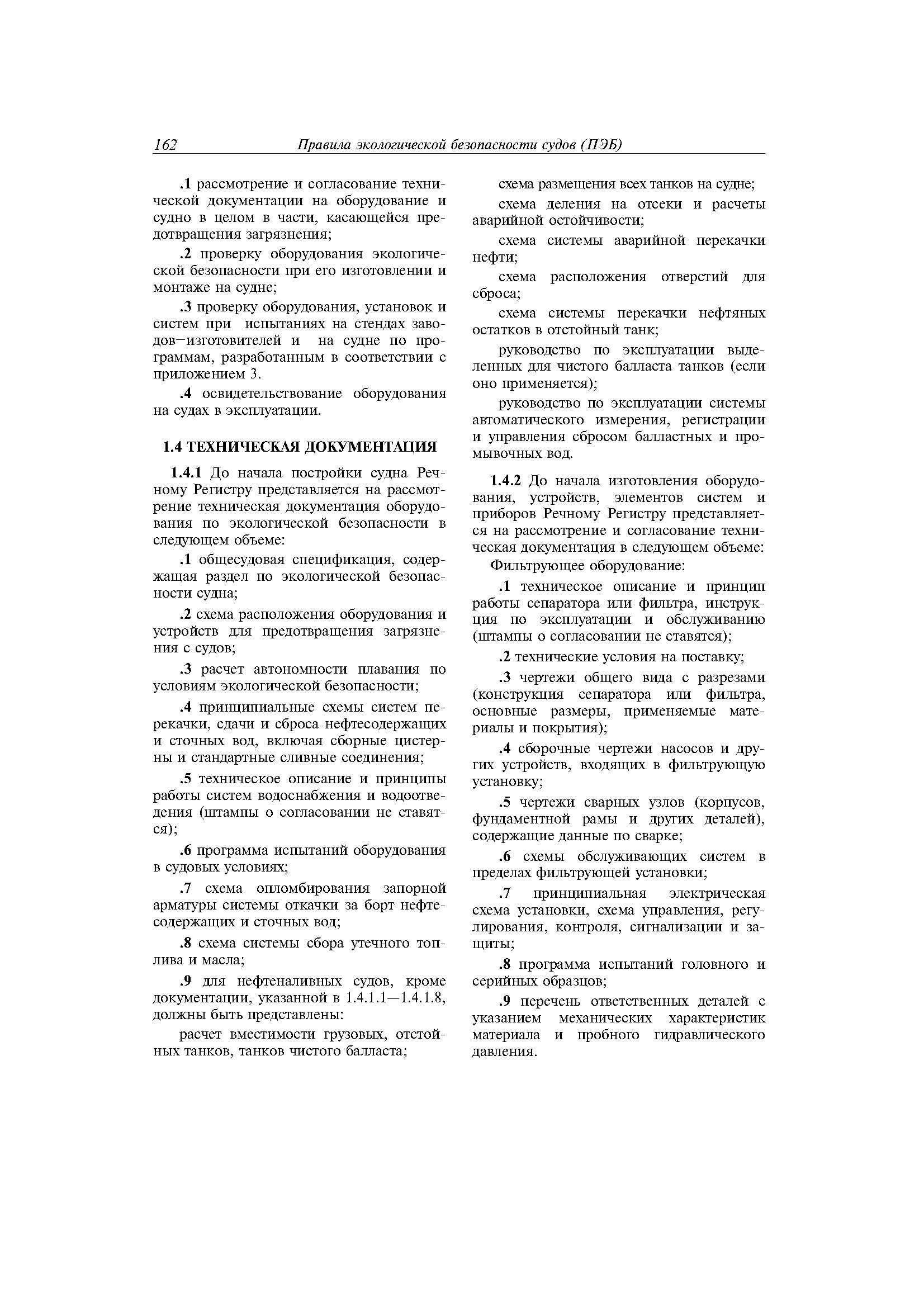 162 Правила экологической безопасности судов (ПЭБ)

.1 рассмотрение и согласование технической документации на оборудование и судно в целом в части, касающейся предотвращения загрязнения;

.2 проверку оборудования экологической безопасности при его изготовлении и монтаже на судне;

.3 проверку оборудования, установок и систем при испытаниях на стендах заводов—изготовителей и на судне по программам, разработанным в соответствии с приложением 3.

.4 освидетельствование оборудования на судах в эксплуатации.

1.4 ТЕХНИЧЕСКАЯ ДОКУМЕНТАЦИЯ

1.4.1 До начала постройки судна Речному Регистру представляется на рассмотрение техническая документация оборудования по экологической безопасности в следующем объеме:

.1 общесудовая спецификация, содержащая раздел по экологической безопасности судна;

.2 схема расположения оборудования и устройств для предотвращения загрязнения с судов;

.3 расчет автономности плавания по условиям экологической безопасности;

.4 принципиальные схемы систем перекачки, сдачи и сброса нефтесодержащих и сточных вод, включая сборные цистерны и стандартные сливные соединения;

.5 техническое описание и принципы работы систем водоснабжения и водоотведения (штампы о согласовании не ставятся);

.6 программа испытаний оборудования в судовых условиях;

.7 схема опломбирования запорной арматуры системы откачки за борт нефтесодержащих и сточных вод;

.8 схема системы сбора утечного топлива и масла;

.9 для нефтеналивных судов, кроме документации, указанной в 1.4.1.1—1.4.1.8, должны быть представлены:

расчет вместимости грузовых, отстойных танков, танков чистого балласта;

схема размещения всех танков на судне;

схема деления на отсеки и расчеты аварийной остойчивости;

схема системы аварийной перекачки нефти;

схема расположения отверстий для сброса;

схема системы перекачки нефтяных остатков в отстойный танк;

руководство по эксплуатации выделенных для чистого балласта танков (если оно применяется);

руководство по эксплуатации системы автоматического измерения, регистрации и управления сбросом балластных и промывочных вод.

1.4.2 До начала изготовления оборудования, устройств, элементов систем и приборов Речному Регистру представляется на рассмотрение и согласование техническая документация в следующем объеме:
Фильтрующее оборудование:

.1 техническое описание и принцип работы сепаратора или фильтра, инструкция по эксплуатации и обслуживанию (штампы о согласовании не ставятся);

.2 технические условия на поставку;

.3 чертежи общего вида с разрезами (конструкция сепаратора или фильтра, основные размеры, применяемые материалы и покрытия);

.4 сборочные чертежи насосов и других устройств, входящих в фильтрующую установку;

.5 чертежи сварных узлов (корпусов, фундаментной рамы и других деталей), содержащие данные по сварке;

.6 схемы обслуживающих систем в пределах фильтрующей установки;

.7 принципиальная электрическая схема установки, схема управления, регулирования, контроля, сигнализации и защиты;

.8 программа испытаний головного и серийных образцов;

.9 перечень ответственных деталей с указанием механических характеристик материала и пробного гидравлического давления.